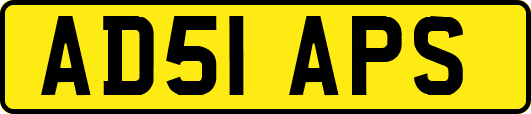 AD51 APS